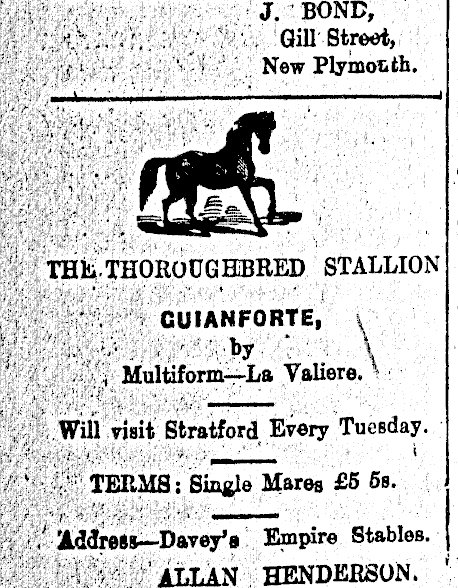 J. BOND,
Gill Street,
New Plymouth.

THE THOROUGHBRED STALLION

GUIANFORTE,
by
Multiform—La Valiere.

Will visit Stratford Every Tuesday.

TERMS: Single Mares £5 5s.

Address—Davey's Empire Stables.
ALLAN HENDERSON.